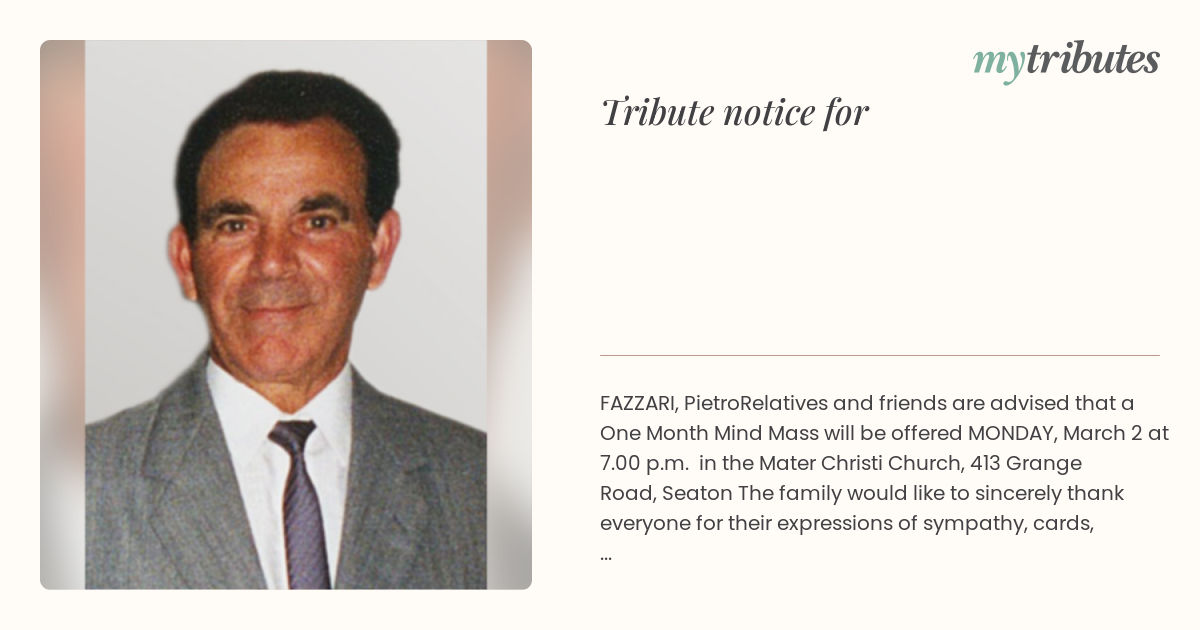 mytributes

Tribute notice for

FAZZARI, PietroRelatives and friends are advised that a One Month Mind Mass will be offered MONDAY, March 2 at 7.00 p.m. in the Mater Christi Church, 413 Grange Road, Seaton The family would like to sincerely thank everyone for their expressions of sympathy, cards, ...